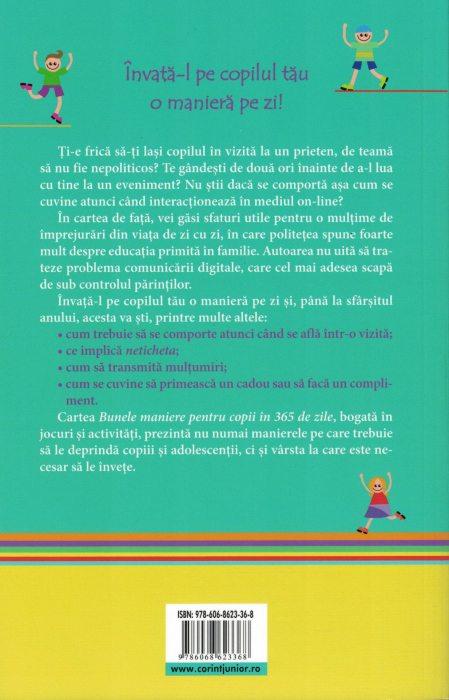 Învață-l pe copilul tău o manieră pe zi!

Ți-e frică să-ți lași copilul în vizită la un prieten, de teamă să nu fie nepoliticos? Te gândești de două ori înainte de a-l lua cu tine la un eveniment? Nu știi dacă se comportă așa cum se cuvine atunci când interacționează în mediul on-line?

În cartea de față, vei găsi sfaturi utile pentru o mulțime de împrejurări din viața de zi cu zi, în care politețea spune foarte mult despre educația primită în familie. Autoarea nu uită să trateze problema comunicării digitale, care cel mai adesea scapă de sub controlul părinților.

Învață-l pe copilul tău o manieră pe zi și, până la sfârșitul anului, acesta va ști, printre multe altele:
• cum trebuie să se comporte atunci când se află într-o vizită;
• ce implică neticheta;
• cum să transmită mulțumiri;
• cum se cuvine să primească un cadou sau să facă un compliment.

Cartea Bunele maniere pentru copii în 365 de zile, bogată în jocuri și activități, prezintă nu numai manierele pe care trebuie să le deprindă copiii și adolescenții, ci și vârsta la care este necesar să le învețe.

ISBN: 978-606-8623-36-8
9 786068 623368
www.corintjunior.ro